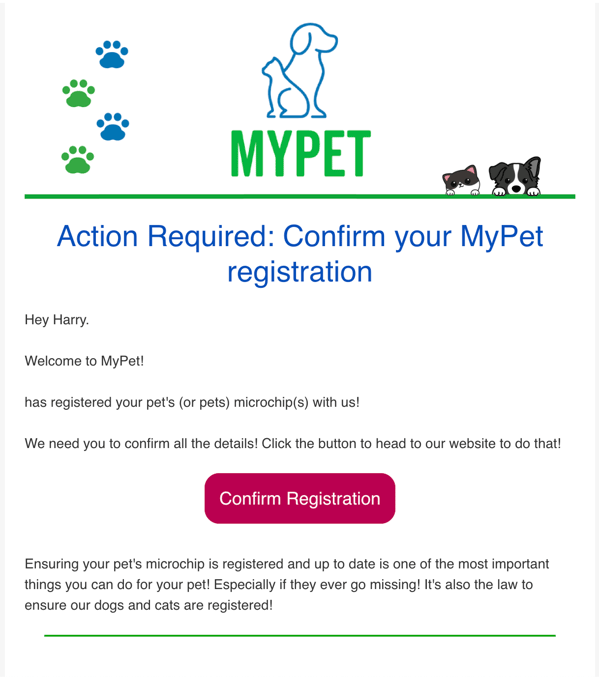 MYPET

Action Required: Confirm your MyPet registration

Hey Harry.

Welcome to MyPet!

has registered your pet's (or pets) microchip(s) with us!

We need you to confirm all the details! Click the button to head to our website to do that!

Confirm Registration

Ensuring your pet's microchip is registered and up to date is one of the most important things you can do for your pet! Especially if they ever go missing! It's also the law to ensure our dogs and cats are registered!